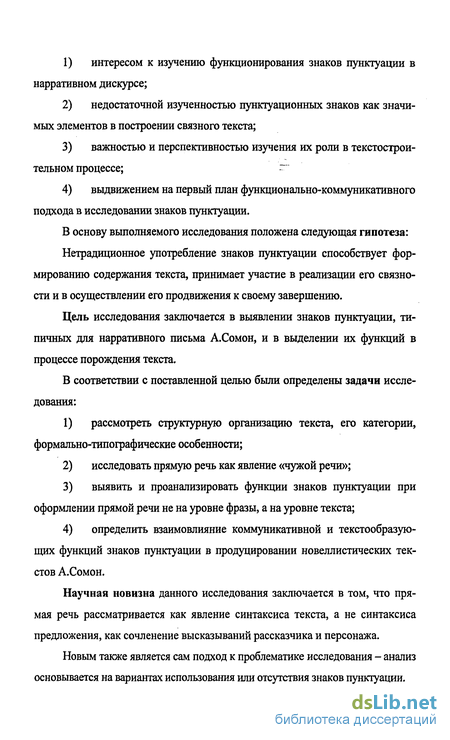 1) интересом к изучению функционирования знаков пунктуации в нарративном дискурсе;

2) недостаточной изученностью пунктуационных знаков как значимых элементов в построении связного текста;

3) важностью и перспективностью изучения их роли в текстостроительном процессе;

4) выдвижением на первый план функционально-коммуникативного подхода в исследовании знаков пунктуации.

В основу выполняемого исследования положена следующая гипотеза:

Нетрадиционное употребление знаков пунктуации способствует формированию содержания текста, принимает участие в реализации его связности и в осуществлении его продвижения к своему завершению.

Цель исследования заключается в выявлении знаков пунктуации, типичных для нарративного письма А.Сомон, и в выделении их функций в процессе порождения текста.

В соответствии с поставленной целью были определены задачи исследования:

1) рассмотреть структурную организацию текста, его категории, формально-типографические особенности;

2) исследовать прямую речь как явление «чужой речи»;

3) выявить и проанализировать функции знаков пунктуации при оформлении прямой речи не на уровне фразы, а на уровне текста;

4) определить взаимовлияние коммуникативной и текстообразующих функций знаков пунктуации в продуцировании новеллистических текстов А.Сомон.

Научная новизна данного исследования заключается в том, что прямая речь рассматривается как явление синтаксиса текста, а не синтаксиса предложения, как сочленение высказываний рассказчика и персонажа.

Новым также является сам подход к проблематике исследования – анализ основывается на вариантах использования или отсутствия знаков пунктуации.

dsLib.net
библиотека диссертаций